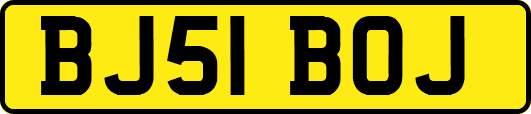 BJ51 BOJ